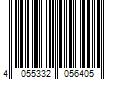 4 055332 056405